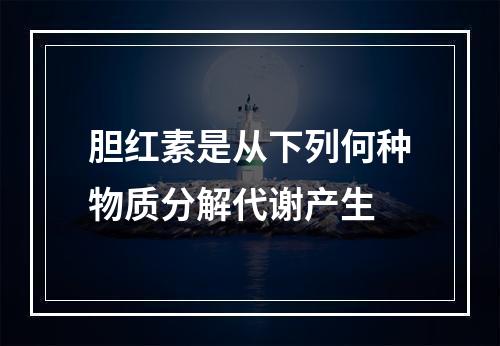 胆红素是从下列何种物质分解代谢产生